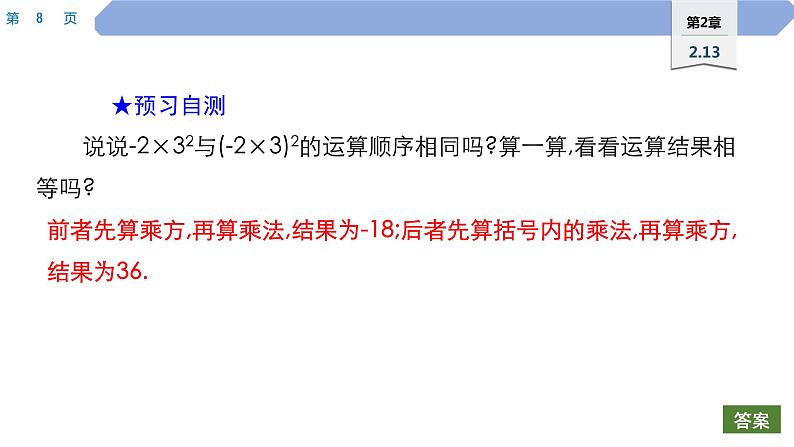 第 8 页

第2章
2.13

★预习自测

说说$-2\times3^2$与$(-2\times3)^2$的运算顺序相同吗?算一算,看看运算结果相等吗?

前者先算乘方,再算乘法,结果为-18;后者先算括号内的乘法,再算乘方,结果为36.

答案